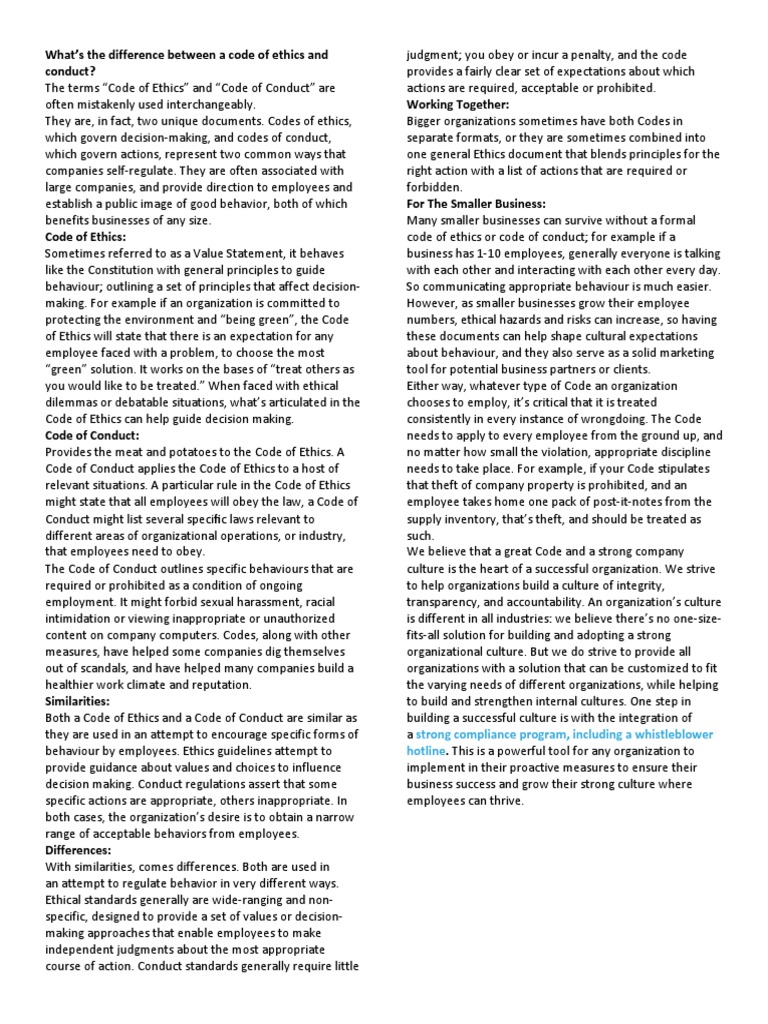 What's the difference between a code of ethics and conduct?
The terms "Code of Ethics" and "Code of Conduct" are often mistakenly used interchangeably.
They are, in fact, two unique documents. Codes of ethics, which govern decision-making, and codes of conduct, which govern actions, represent two common ways that companies self-regulate. They are often associated with large companies, and provide direction to employees and establish a public image of good behavior, both of which benefits businesses of any size.
Code of Ethics:
Sometimes referred to as a Value Statement, it behaves like the Constitution with general principles to guide behaviour; outlining a set of principles that affect decision-making. For example if an organization is committed to protecting the environment and "being green", the Code of Ethics will state that there is an expectation for any employee faced with a problem, to choose the most "green" solution. It works on the bases of "treat others as you would like to be treated." When faced with ethical dilemmas or debatable situations, what's articulated in the Code of Ethics can help guide decision making.
Code of Conduct:
Provides the meat and potatoes to the Code of Ethics. A Code of Conduct applies the Code of Ethics to a host of relevant situations. A particular rule in the Code of Ethics might state that all employees will obey the law, a Code of Conduct might list several specific laws relevant to different areas of organizational operations, or industry, that employees need to obey.
The Code of Conduct outlines specific behaviours that are required or prohibited as a condition of ongoing employment. It might forbid sexual harassment, racial intimidation or viewing inappropriate or unauthorized content on company computers. Codes, along with other measures, have helped some companies dig themselves out of scandals, and have helped many companies build a healthier work climate and reputation.
Similarities:
Both a Code of Ethics and a Code of Conduct are similar as they are used in an attempt to encourage specific forms of behaviour by employees. Ethics guidelines attempt to provide guidance about values and choices to influence decision making. Conduct regulations assert that some specific actions are appropriate, others inappropriate. In both cases, the organization's desire is to obtain a narrow range of acceptable behaviors from employees.
Differences:
With similarities, comes differences. Both are used in an attempt to regulate behavior in very different ways. Ethical standards generally are wide-ranging and non-specific, designed to provide a set of values or decision-making approaches that enable employees to make independent judgments about the most appropriate course of action. Conduct standards generally require little judgment; you obey or incur a penalty, and the code provides a fairly clear set of expectations about which actions are required, acceptable or prohibited.
Working Together:
Bigger organizations sometimes have both Codes in separate formats, or they are sometimes combined into one general Ethics document that blends principles for the right action with a list of actions that are required or forbidden.
For The Smaller Business:
Many smaller businesses can survive without a formal code of ethics or code of conduct; for example if a business has 1-10 employees, generally everyone is talking with each other and interacting with each other every day. So communicating appropriate behaviour is much easier. However, as smaller businesses grow their employee numbers, ethical hazards and risks can increase, so having these documents can help shape cultural expectations about behaviour, and they also serve as a solid marketing tool for potential business partners or clients.
Either way, whatever type of Code an organization chooses to employ, it's critical that it is treated consistently in every instance of wrongdoing. The Code needs to apply to every employee from the ground up, and no matter how small the violation, appropriate discipline needs to take place. For example, if your Code stipulates that theft of company property is prohibited, and an employee takes home one pack of post-it-notes from the supply inventory, that's theft, and should be treated as such.
We believe that a great Code and a strong company culture is the heart of a successful organization. We strive to help organizations build a culture of integrity, transparency, and accountability. An organization's culture is different in all industries: we believe there's no one-size-fits-all solution for building and adopting a strong organizational culture. But we do strive to provide all organizations with a solution that can be customized to fit the varying needs of different organizations, while helping to build and strengthen internal cultures. One step in building a successful culture is with the integration of a strong compliance program, including a whistleblower hotline. This is a powerful tool for any organization to implement in their proactive measures to ensure their business success and grow their strong culture where employees can thrive.